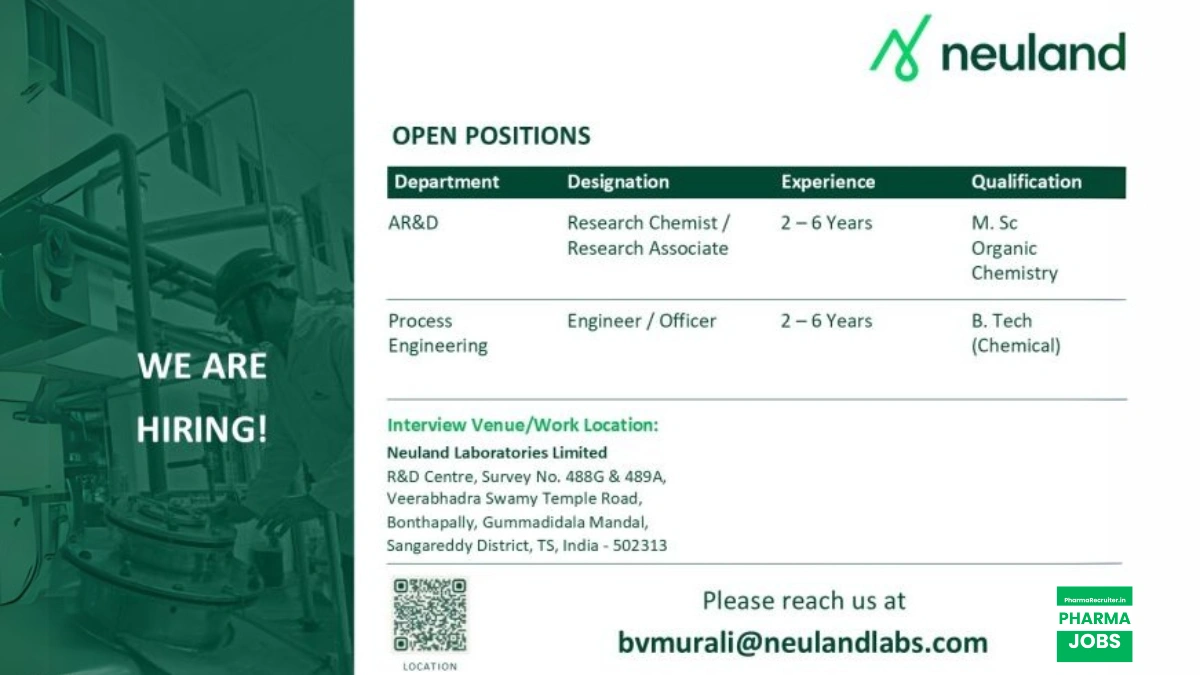 WE ARE HIRING!

neuland

OPEN POSITIONS

| Department | Designation | Experience | Qualification |
|---|---|---|---|
| AR&D | Research Chemist / Research Associate | 2 – 6 Years | M. Sc Organic Chemistry |
| Process Engineering | Engineer / Officer | 2 – 6 Years | B. Tech (Chemical) |

Interview Venue/Work Location:
Neuland Laboratories Limited
R&D Centre, Survey No. 488G & 489A,
Veerabhadra Swamy Temple Road,
Bonthapally, Gummadidala Mandal,
Sangareddy District, TS, India - 502313

LOCATION

Please reach us at
bvmurali@neulandlabs.com

PharmaRecruiter.in
PHARMA
JOBS